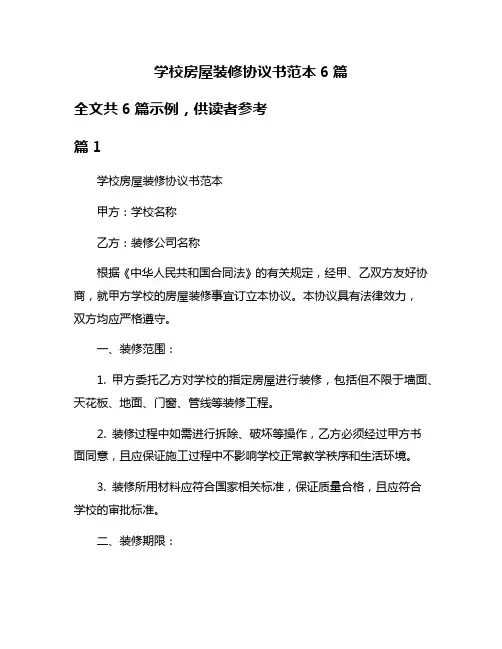 学校房屋装修协议书范本 6 篇

全文共 6 篇示例，供读者参考

篇 1

学校房屋装修协议书范本

甲方：学校名称

乙方：装修公司名称

根据《中华人民共和国合同法》的有关规定，经甲、乙双方友好协商，就甲方学校的房屋装修事宜订立本协议。本协议具有法律效力，双方均应严格遵守。

一、装修范围：

1. 甲方委托乙方对学校的指定房屋进行装修，包括但不限于墙面、天花板、地面、门窗、管线等装修工程。

2. 装修过程中如需进行拆除、破坏等操作，乙方必须经过甲方书面同意，且应保证施工过程中不影响学校正常教学秩序和生活环境。

3. 装修所用材料应符合国家相关标准，保证质量合格，且应符合学校的审批标准。

二、装修期限：